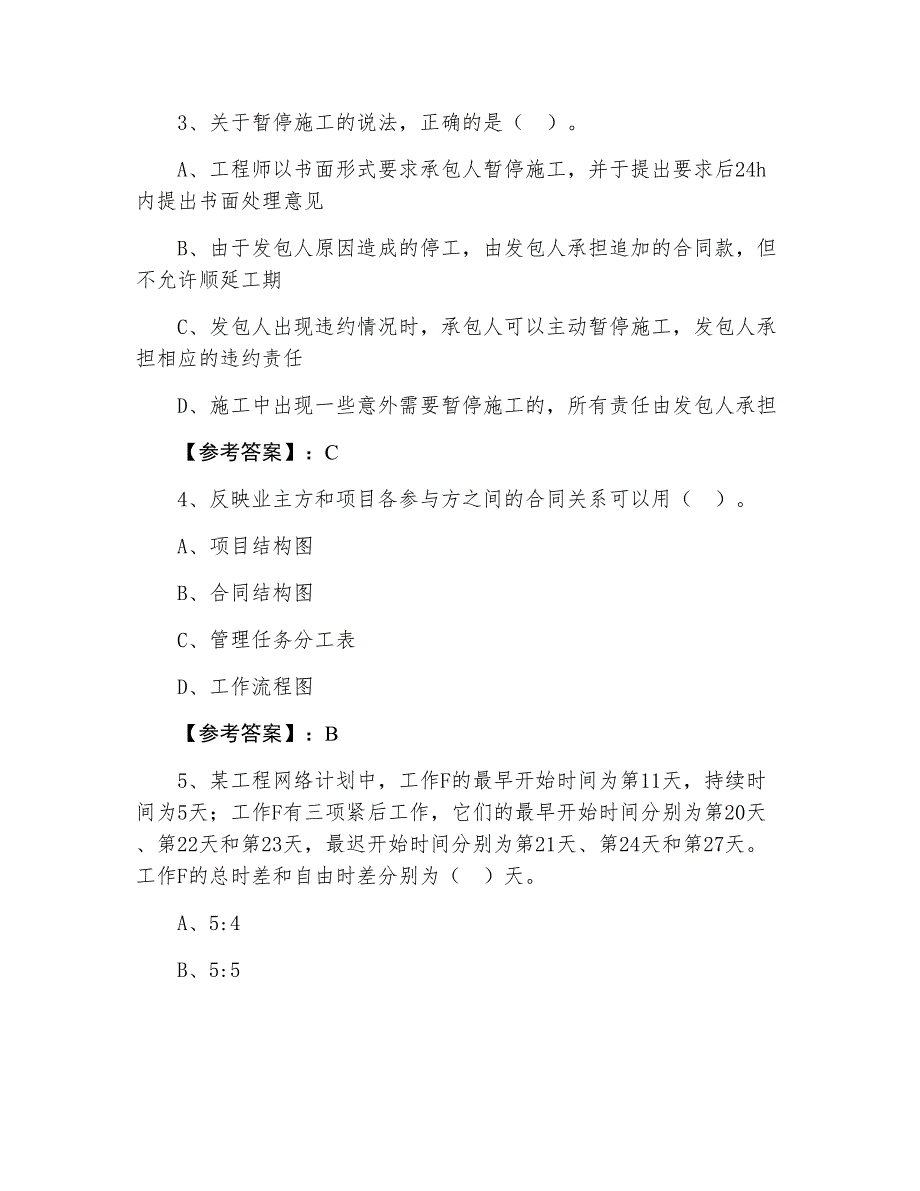 3、关于暂停施工的说法，正确的是（  ）。

A、工程师以书面形式要求承包人暂停施工，并于提出要求后24h内提出书面处理意见

B、由于发包人原因造成的停工，由发包人承担追加的合同款，但不允许顺延工期

C、发包人出现违约情况时，承包人可以主动暂停施工，发包人承担相应的违约责任

D、施工中出现一些意外需要暂停施工的，所有责任由发包人承担

【参考答案】：C

4、反映业主方和项目各参与方之间的合同关系可以用（  ）。

A、项目结构图

B、合同结构图

C、管理任务分工表

D、工作流程图

【参考答案】：B

5、某工程网络计划中，工作F的最早开始时间为第11天，持续时间为5天；工作F有三项紧后工作，它们的最早开始时间分别为第20天、第22天和第23天，最迟开始时间分别为第21天、第24天和第27天。工作F的总时差和自由时差分别为（  ）天。

A、5:4

B、5:5